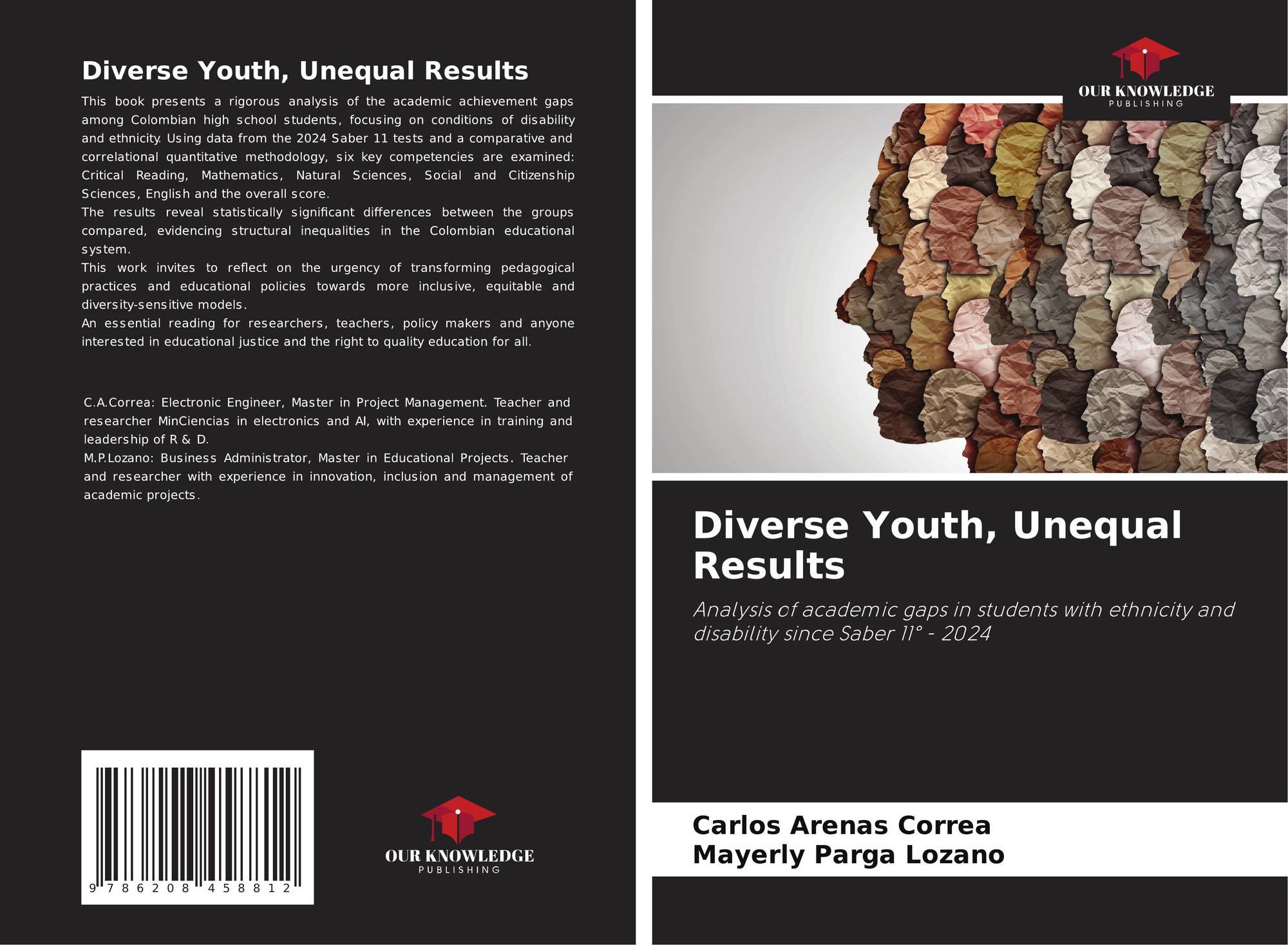 Diverse Youth, Unequal Results

This book presents a rigorous analysis of the academic achievement gaps among Colombian high school students, focusing on conditions of disability and ethnicity. Using data from the 2024 Saber 11 tests and a comparative and correlational quantitative methodology, six key competencies are examined: Critical Reading, Mathematics, Natural Sciences, Social and Citizenship Sciences, English and the overall score.

The results reveal statistically significant differences between the groups compared, evidencing structural inequalities in the Colombian educational system.

This work invites to reflect on the urgency of transforming pedagogical practices and educational policies towards more inclusive, equitable and diversity-sensitive models.

An essential reading for researchers, teachers, policy makers and anyone interested in educational justice and the right to quality education for all.

C.A.Correa: Electronic Engineer, Master in Project Management. Teacher and researcher MinCiencias in electronics and AI, with experience in training and leadership of R & D.

M.P.Lozano: Business Administrator, Master in Educational Projects. Teacher and researcher with experience in innovation, inclusion and management of academic projects.

9 786208 458812

OUR KNOWLEDGE
PUBLISHING

OUR KNOWLEDGE
PUBLISHING

Diverse Youth, Unequal Results

Analysis of academic gaps in students with ethnicity and disability since Saber 11° - 2024

Carlos Arenas Correa
Mayerly Parga Lozano